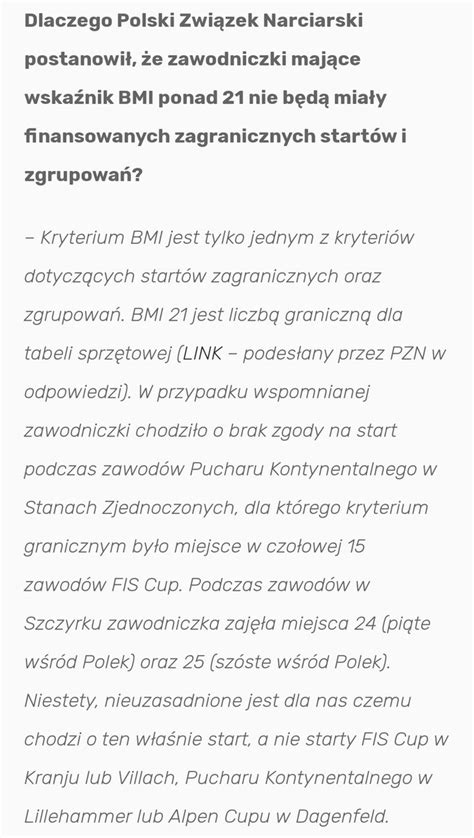 Dlaczego Polski Związek Narciarski postanowił, że zawodniczki mające wskaźnik BMI ponad 21 nie będą miały finansowanych zagranicznych startów i zgrupowań?

– Kryterium BMI jest tylko jednym z kryteriów dotyczących startów zagranicznych oraz zgrupowań. BMI 21 jest liczbą graniczną dla tabeli sprzętowej (LINK – podesłany przez PZN w odpowiedzi). W przypadku wspomnianej zawodniczki chodziło o brak zgody na start podczas zawodów Pucharu Kontynentalnego w Stanach Zjednoczonych, dla którego kryterium granicznym było miejsce w czołowej 15 zawodów FIS Cup. Podczas zawodów w Szczyrku zawodniczka zajęła miejsca 24 (piąte wśród Polek) oraz 25 (szóste wśród Polek). Niestety, nieuzasadnione jest dla nas czemu chodzi o ten właśnie start, a nie starty FIS Cup w Kranju lub Villach, Pucharu Kontynentalnego w Lillehammer lub Alpen Cupu w Dagenfeld.